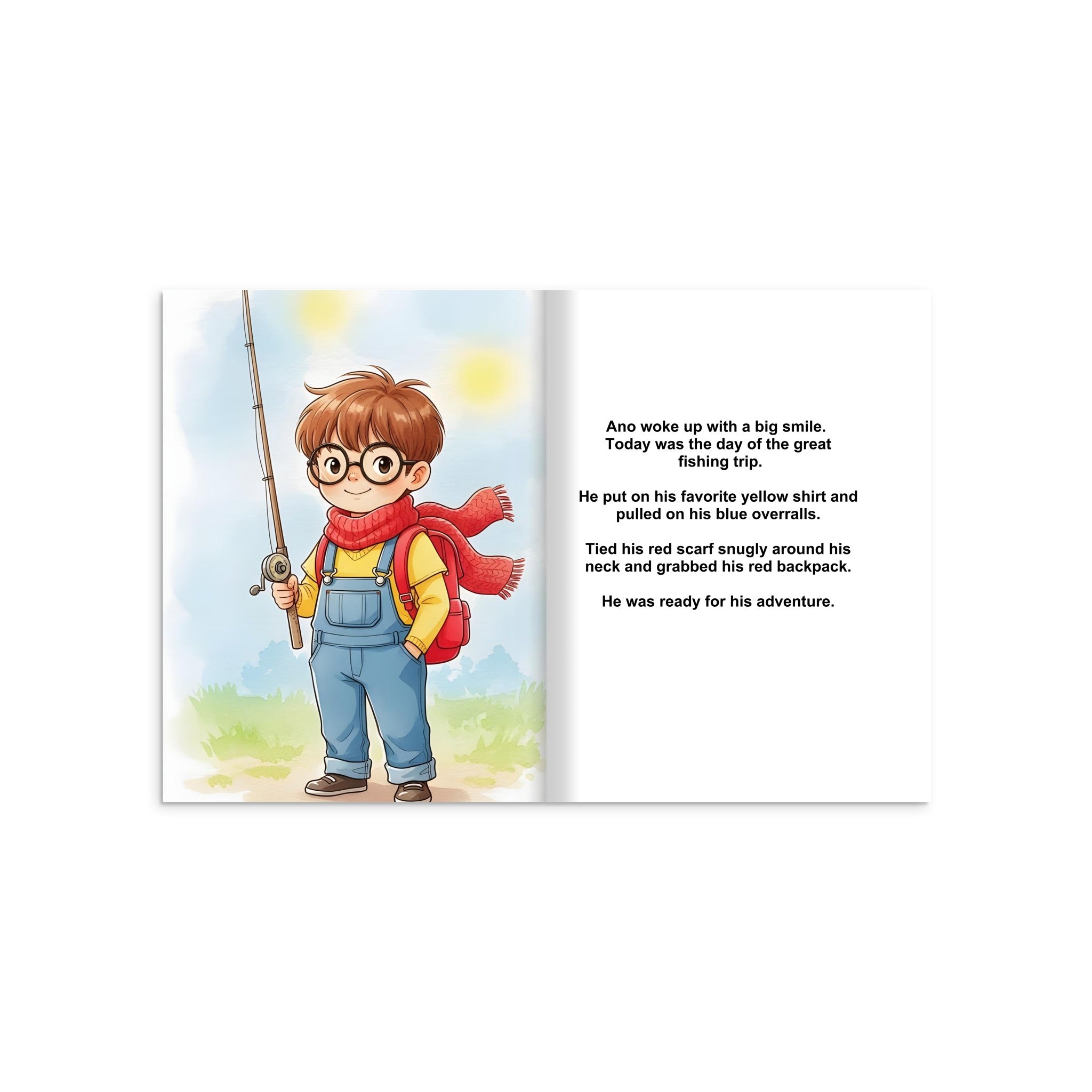 Ano woke up with a big smile. Today was the day of the great fishing trip.

He put on his favorite yellow shirt and pulled on his blue overralls.

Tied his red scarf snugly around his neck and grabbed his red backpack.

He was ready for his adventure.